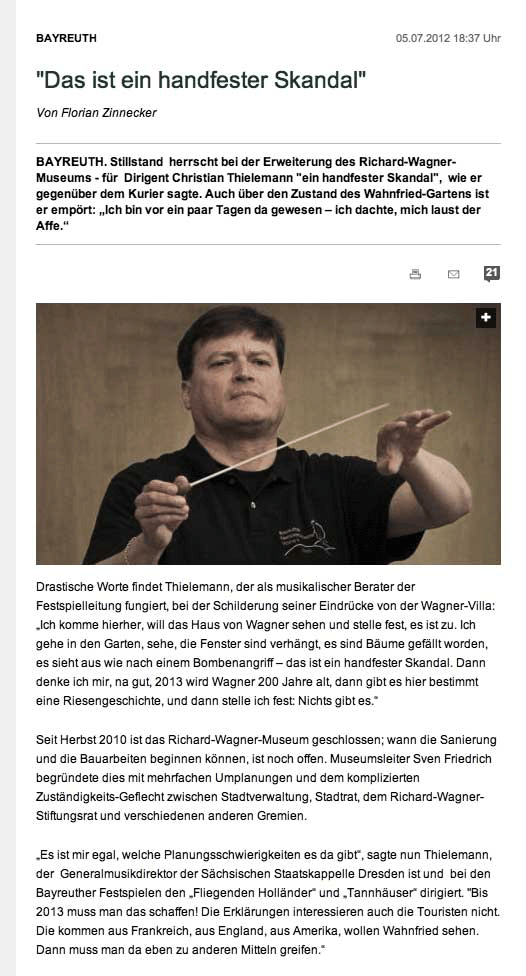 BAYREUTH

05.07.2012 18:37 Uhr

"Das ist ein handfester Skandal"

Von Florian Zinnecker

BAYREUTH. Stillstand herrscht bei der Erweiterung des Richard-Wagner-Museums - für Dirigent Christian Thielemann "ein handfester Skandal", wie er gegenüber dem Kurier sagte. Auch über den Zustand des Wahnfried-Gartens ist er empört: „Ich bin vor ein paar Tagen da gewesen – ich dachte, mich laust der Affe."

21

Drastische Worte findet Thielemann, der als musikalischer Berater der Festspielleitung fungiert, bei der Schilderung seiner Eindrücke von der Wagner-Villa: „Ich komme hierher, will das Haus von Wagner sehen und stelle fest, es ist zu. Ich gehe in den Garten, sehe, die Fenster sind verhängt, es sind Bäume gefällt worden, es sieht aus wie nach einem Bombenangriff – das ist ein handfester Skandal. Dann denke ich mir, na gut, 2013 wird Wagner 200 Jahre alt, dann gibt es hier bestimmt eine Riesengeschichte, und dann stelle ich fest: Nichts gibt es."

Seit Herbst 2010 ist das Richard-Wagner-Museum geschlossen; wann die Sanierung und die Bauarbeiten beginnen können, ist noch offen. Museumsleiter Sven Friedrich begründete dies mit mehrfachen Umplanungen und dem komplizierten Zuständigkeits-Geflecht zwischen Stadtverwaltung, Stadtrat, dem Richard-Wagner-Stiftungsrat und verschiedenen anderen Gremien.

„Es ist mir egal, welche Planungsschwierigkeiten es da gibt", sagte nun Thielemann, der Generalmusikdirektor der Sächsischen Staatskappelle Dresden ist und bei den Bayreuther Festspielen den „Fliegenden Holländer" und „Tannhäuser" dirigiert. "Bis 2013 muss man das schaffen! Die Erklärungen interessieren auch die Touristen nicht. Die kommen aus Frankreich, aus England, aus Amerika, wollen Wahnfried sehen. Dann muss man da eben zu anderen Mitteln greifen."